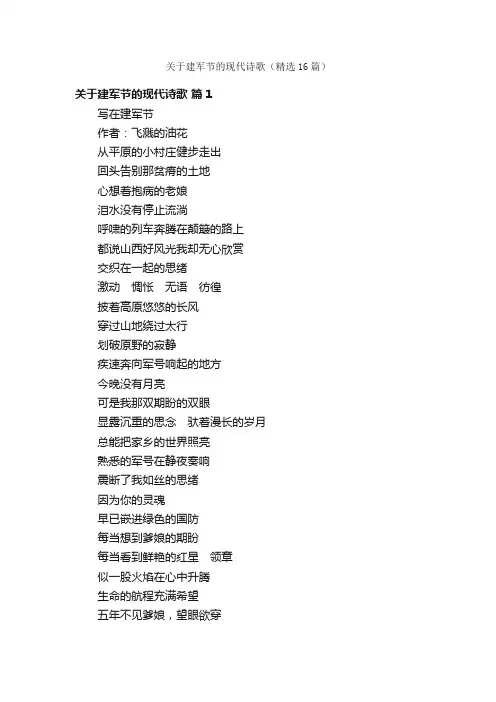 关于建军节的现代诗歌（精选16篇）

关于建军节的现代诗歌 篇1

写在建军节
作者：飞溅的油花
从平原的小村庄健步走出
回头告别那贫瘠的土地
心想着抱病的老娘
泪水没有停止流淌
呼啸的列车奔腾在颠簸的路上
都说山西好风光我却无心欣赏
交织在一起的思绪
激动　惆怅　无语　彷徨
披着高原悠悠的长风
穿过山地绕过太行
划破原野的寂静
疾速奔向军号响起的地方
今晚没有月亮
可是我那双期盼的双眼
显露沉重的思念　驮着漫长的岁月
总能把家乡的世界照亮
熟悉的军号在静夜奏响
震断了我如丝的思绪
因为你的灵魂
早已嵌进绿色的国防
每当想到爹娘的期盼
每当看到鲜艳的红星　领章
似一股火焰在心中升腾
生命的航程充满希望
五年不见爹娘，望眼欲穿